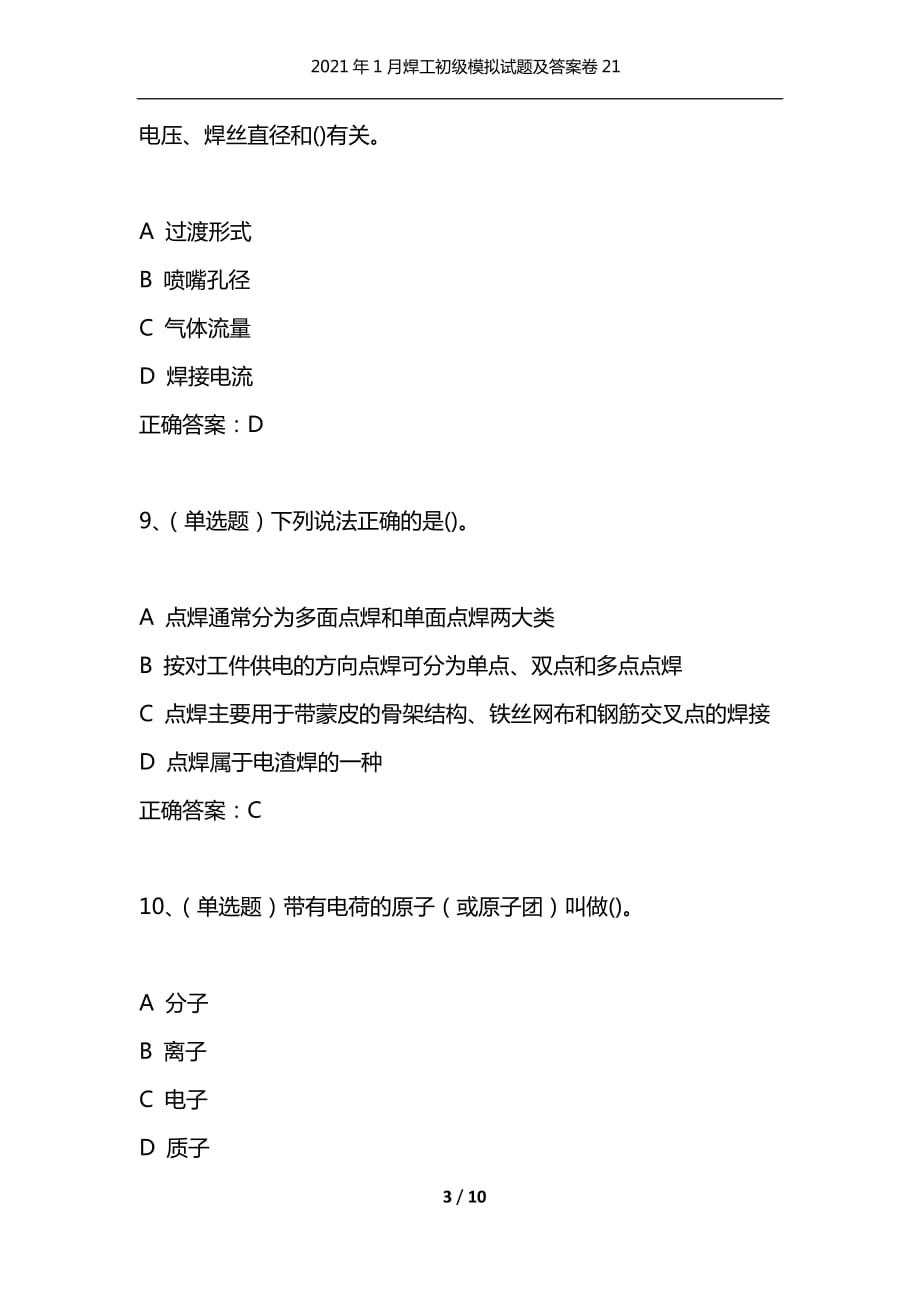 2021年1月焊工初级模拟试题及答案卷21

电压、焊丝直径和()有关。

A 过渡形式

B 喷嘴孔径

C 气体流量

D 焊接电流

正确答案：D

9、(单选题)下列说法正确的是()。

A 点焊通常分为多面点焊和单面点焊两大类

B 按对工件供电的方向点焊可分为单点、双点和多点点焊

C 点焊主要用于带蒙皮的骨架结构、铁丝网布和钢筋交叉点的焊接

D 点焊属于电渣焊的一种

正确答案：C

10、(单选题)带有电荷的原子(或原子团)叫做()。

A 分子

B 离子

C 电子

D 质子

3 / 10